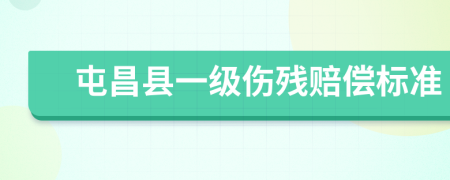 屯昌县一级伤残赔偿标准